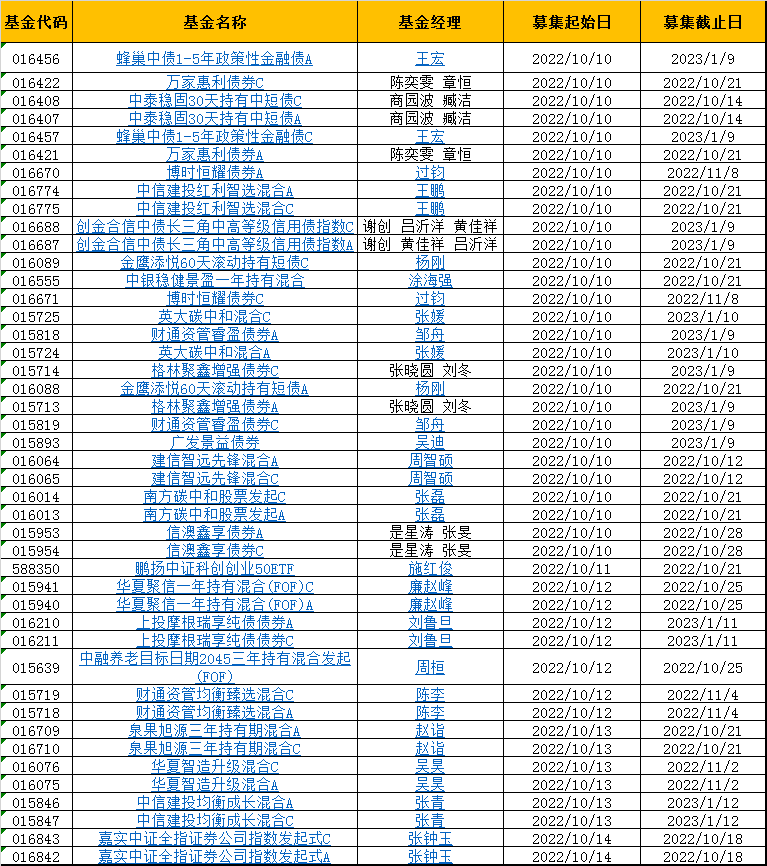 | 基金代码 | 基金名称 | 基金经理 | 募集起始日 | 募集截止日 |
|---|---|---|---|---|
| 016456 | 蜂巢中债1-5年政策性金融债A | 王宏 | 2022/10/10 | 2023/1/9 |
| 016422 | 万家惠利债券C | 陈奕雯 章恒 | 2022/10/10 | 2022/10/21 |
| 016408 | 中泰稳固30天持有中短债C | 商园波 臧洁 | 2022/10/10 | 2022/10/14 |
| 016407 | 中泰稳固30天持有中短债A | 商园波 臧洁 | 2022/10/10 | 2022/10/14 |
| 016457 | 蜂巢中债1-5年政策性金融债C | 王宏 | 2022/10/10 | 2023/1/9 |
| 016421 | 万家惠利债券A | 陈奕雯 章恒 | 2022/10/10 | 2022/10/21 |
| 016670 | 博时恒耀债券A | 过钧 | 2022/10/10 | 2022/11/8 |
| 016774 | 中信建投红利智选混合A | 王鹏 | 2022/10/10 | 2022/10/21 |
| 016775 | 中信建投红利智选混合C | 王鹏 | 2022/10/10 | 2022/10/21 |
| 016688 | 创金合信中债长三角中高等级信用债指数C | 谢创 吕沂洋 黄佳祥 | 2022/10/10 | 2023/1/9 |
| 016687 | 创金合信中债长三角中高等级信用债指数A | 谢创 黄佳祥 吕沂洋 | 2022/10/10 | 2023/1/9 |
| 016089 | 金鹰添悦60天滚动持有短债C | 杨刚 | 2022/10/10 | 2022/10/21 |
| 016555 | 中银稳健景盈一年持有混合 | 涂海强 | 2022/10/10 | 2022/10/21 |
| 016671 | 博时恒耀债券C | 过钧 | 2022/10/10 | 2022/11/8 |
| 015725 | 英大碳中和混合C | 张媛 | 2022/10/10 | 2023/1/10 |
| 015818 | 财通资管睿盈债券A | 邹舟 | 2022/10/10 | 2023/1/9 |
| 015724 | 英大碳中和混合A | 张媛 | 2022/10/10 | 2023/1/10 |
| 015714 | 格林聚鑫增强债券C | 张晓圆 刘冬 | 2022/10/10 | 2023/1/9 |
| 016088 | 金鹰添悦60天滚动持有短债A | 杨刚 | 2022/10/10 | 2022/10/21 |
| 015713 | 格林聚鑫增强债券A | 张晓圆 刘冬 | 2022/10/10 | 2023/1/9 |
| 015819 | 财通资管睿盈债券C | 邹舟 | 2022/10/10 | 2023/1/9 |
| 015893 | 广发景益债券 | 吴迪 | 2022/10/10 | 2023/1/9 |
| 016064 | 建信智远先锋混合A | 周智硕 | 2022/10/10 | 2022/10/12 |
| 016065 | 建信智远先锋混合C | 周智硕 | 2022/10/10 | 2022/10/12 |
| 016014 | 南方碳中和股票发起C | 张磊 | 2022/10/10 | 2022/10/21 |
| 016013 | 南方碳中和股票发起A | 张磊 | 2022/10/10 | 2022/10/21 |
| 015953 | 信澳鑫享债券A | 是星涛 张旻 | 2022/10/10 | 2022/10/28 |
| 015954 | 信澳鑫享债券C | 是星涛 张旻 | 2022/10/10 | 2022/10/28 |
| 588350 | 鹏扬中证科创创业50ETF | 施红俊 | 2022/10/11 | 2022/10/21 |
| 015941 | 华夏聚信一年持有混合(FOF)C | 廉赵峰 | 2022/10/12 | 2022/10/25 |
| 015940 | 华夏聚信一年持有混合(FOF)A | 廉赵峰 | 2022/10/12 | 2022/10/25 |
| 016210 | 上投摩根瑞享纯债债券A | 刘鲁旦 | 2022/10/12 | 2023/1/11 |
| 016211 | 上投摩根瑞享纯债债券C | 刘鲁旦 | 2022/10/12 | 2023/1/11 |
| 015639 | 中融养老目标日期2045三年持有混合发起(FOF) | 周桓 | 2022/10/12 | 2022/10/25 |
| 015719 | 财通资管均衡臻选混合C | 陈李 | 2022/10/12 | 2022/11/4 |
| 015718 | 财通资管均衡臻选混合A | 陈李 | 2022/10/12 | 2022/11/4 |
| 016709 | 泉果旭源三年持有期混合A | 赵诣 | 2022/10/13 | 2022/10/21 |
| 016710 | 泉果旭源三年持有期混合C | 赵诣 | 2022/10/13 | 2022/10/21 |
| 016076 | 华夏智造升级混合C | 吴昊 | 2022/10/13 | 2022/11/2 |
| 016075 | 华夏智造升级混合A | 吴昊 | 2022/10/13 | 2022/11/2 |
| 015846 | 中信建投均衡成长混合A | 张青 | 2022/10/13 | 2023/1/12 |
| 015847 | 中信建投均衡成长混合C | 张青 | 2022/10/13 | 2023/1/12 |
| 016843 | 嘉实中证全指证券公司指数发起式C | 张钟玉 | 2022/10/14 | 2022/10/18 |
| 016842 | 嘉实中证全指证券公司指数发起式A | 张钟玉 | 2022/10/14 | 2022/10/18 |